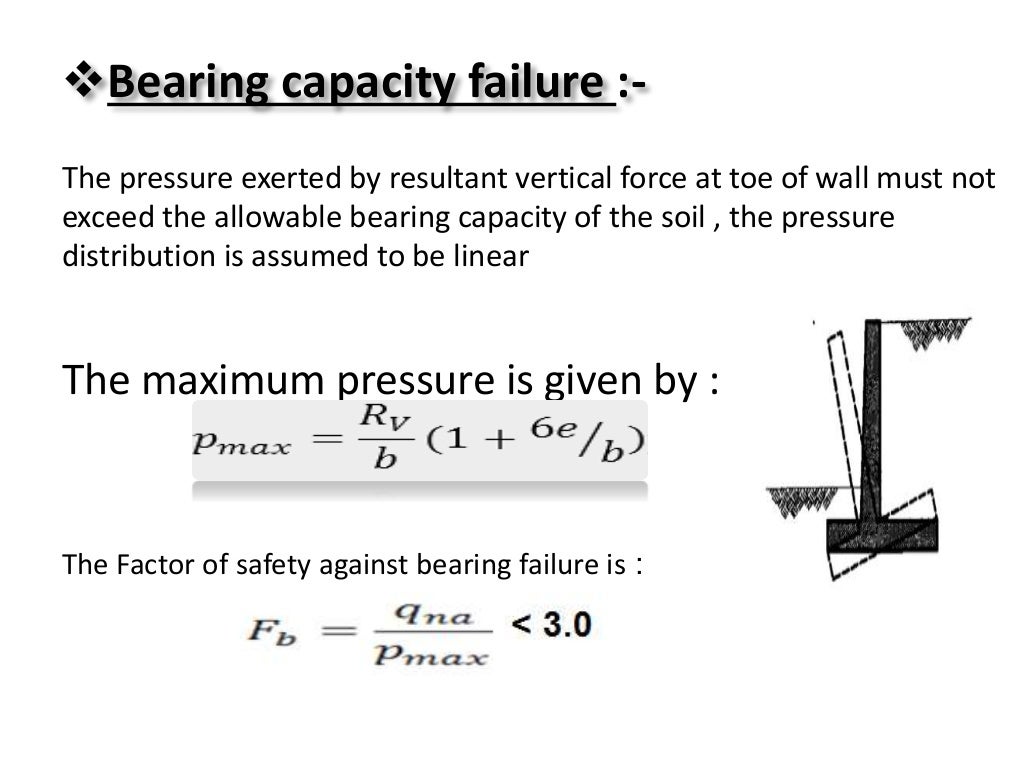 ❖Bearing capacity failure :-

The pressure exerted by resultant vertical force at toe of wall must not exceed the allowable bearing capacity of the soil , the pressure distribution is assumed to be linear

The maximum pressure is given by :

$p_{max} = \frac{R_V}{b}(1 + {}^{6e}/_{b})$

The Factor of safety against bearing failure is :

$F_b = \frac{q_{na}}{p_{max}} < 3.0$